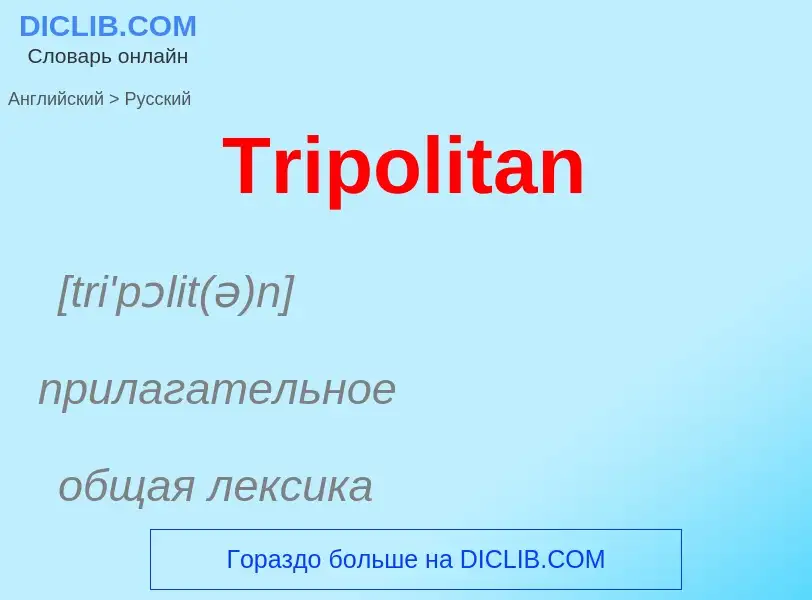 DICLIB.COM
Словарь онлайн

Английский > Русский

Tripolitan

[tri'pɔlit(ə)n]

прилагательное

общая лексика

Гораздо больше на DICLIB.COM